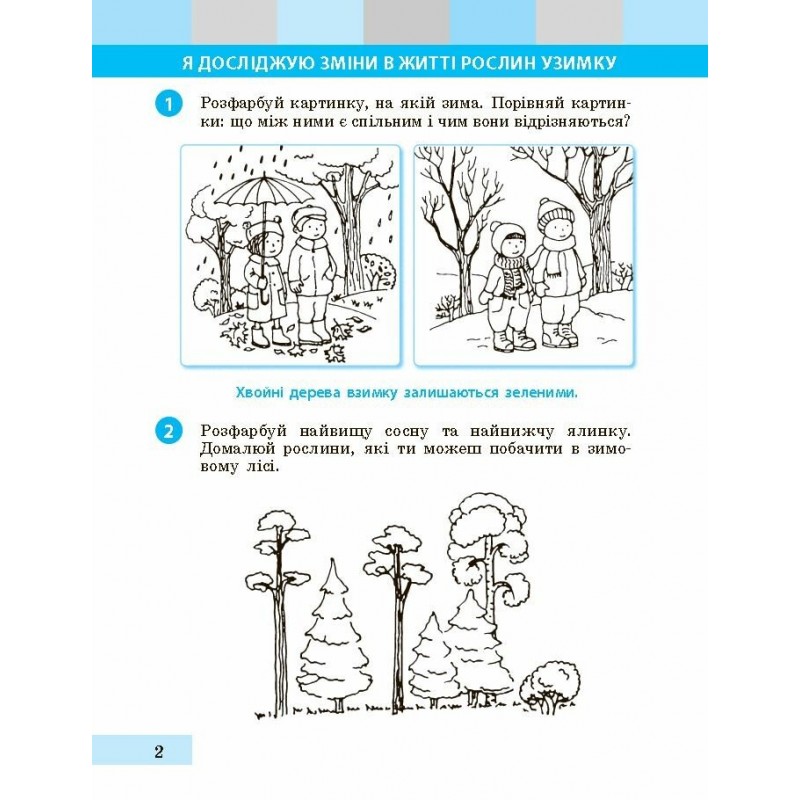 Я ДОСЛІДЖУЮ ЗМІНИ В ЖИТТІ РОСЛИН УЗИМКУ

1 Розфарбуй картинку, на якій зима. Порівняй картинки: що між ними є спільним і чим вони відрізняються?

Хвойні дерева взимку залишаються зеленими.

2 Розфарбуй найвищу сосну та найнижчу ялинку. Домалюй рослини, які ти можеш побачити в зимовому лісі.

2